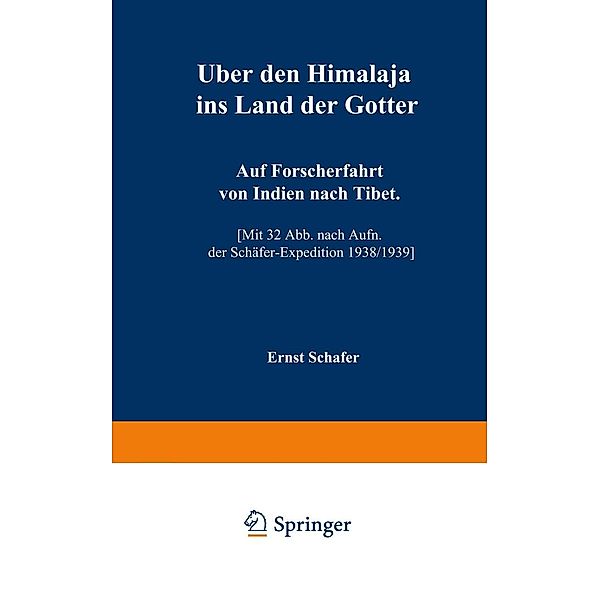 Uber den Himalaja ins Land der Gotter

Auf Forscherfahrt von Indien nach Tibet.

[Mit 32 Abb. nach Aufn. der Schäfer-Expedition 1938/1939]

Ernst Schafer

Springer